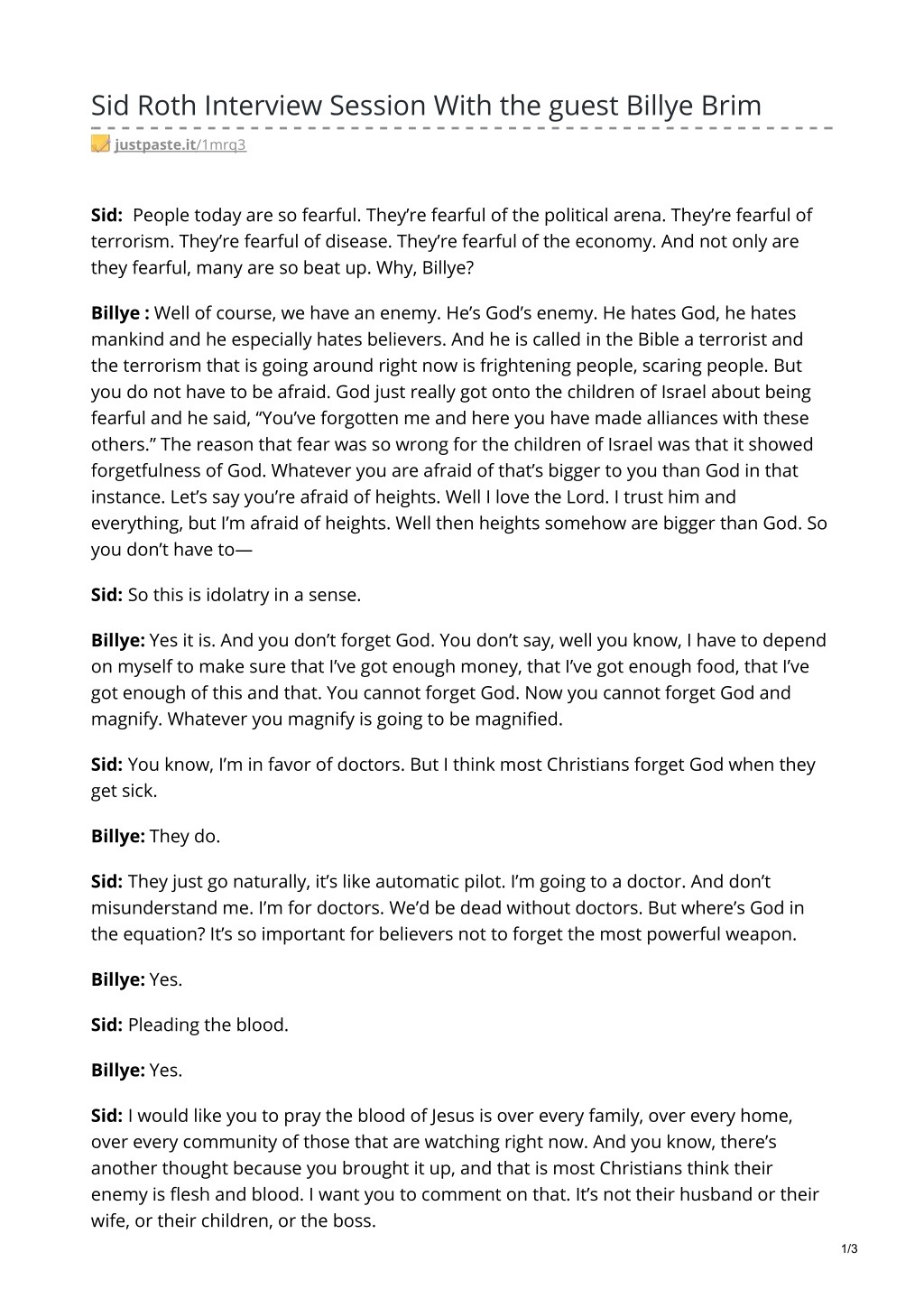 Sid Roth Interview Session With the guest Billye Brim

justpaste.it/1mrq3

Sid: People today are so fearful. They're fearful of the political arena. They're fearful of terrorism. They're fearful of disease. They're fearful of the economy. And not only are they fearful, many are so beat up. Why, Billye?

Billye : Well of course, we have an enemy. He's God's enemy. He hates God, he hates mankind and he especially hates believers. And he is called in the Bible a terrorist and the terrorism that is going around right now is frightening people, scaring people. But you do not have to be afraid. God just really got onto the children of Israel about being fearful and he said, "You've forgotten me and here you have made alliances with these others." The reason that fear was so wrong for the children of Israel was that it showed forgetfulness of God. Whatever you are afraid of that's bigger to you than God in that instance. Let's say you're afraid of heights. Well I love the Lord. I trust him and everything, but I'm afraid of heights. Well then heights somehow are bigger than God. So you don't have to—

Sid: So this is idolatry in a sense.

Billye: Yes it is. And you don't forget God. You don't say, well you know, I have to depend on myself to make sure that I've got enough money, that I've got enough food, that I've got enough of this and that. You cannot forget God. Now you cannot forget God and magnify. Whatever you magnify is going to be magnified.

Sid: You know, I'm in favor of doctors. But I think most Christians forget God when they get sick.

Billye: They do.

Sid: They just go naturally, it's like automatic pilot. I'm going to a doctor. And don't misunderstand me. I'm for doctors. We'd be dead without doctors. But where's God in the equation? It's so important for believers not to forget the most powerful weapon.

Billye: Yes.

Sid: Pleading the blood.

Billye: Yes.

Sid: I would like you to pray the blood of Jesus is over every family, over every home, over every community of those that are watching right now. And you know, there's another thought because you brought it up, and that is most Christians think their enemy is flesh and blood. I want you to comment on that. It's not their husband or their wife, or their children, or the boss.

1/3